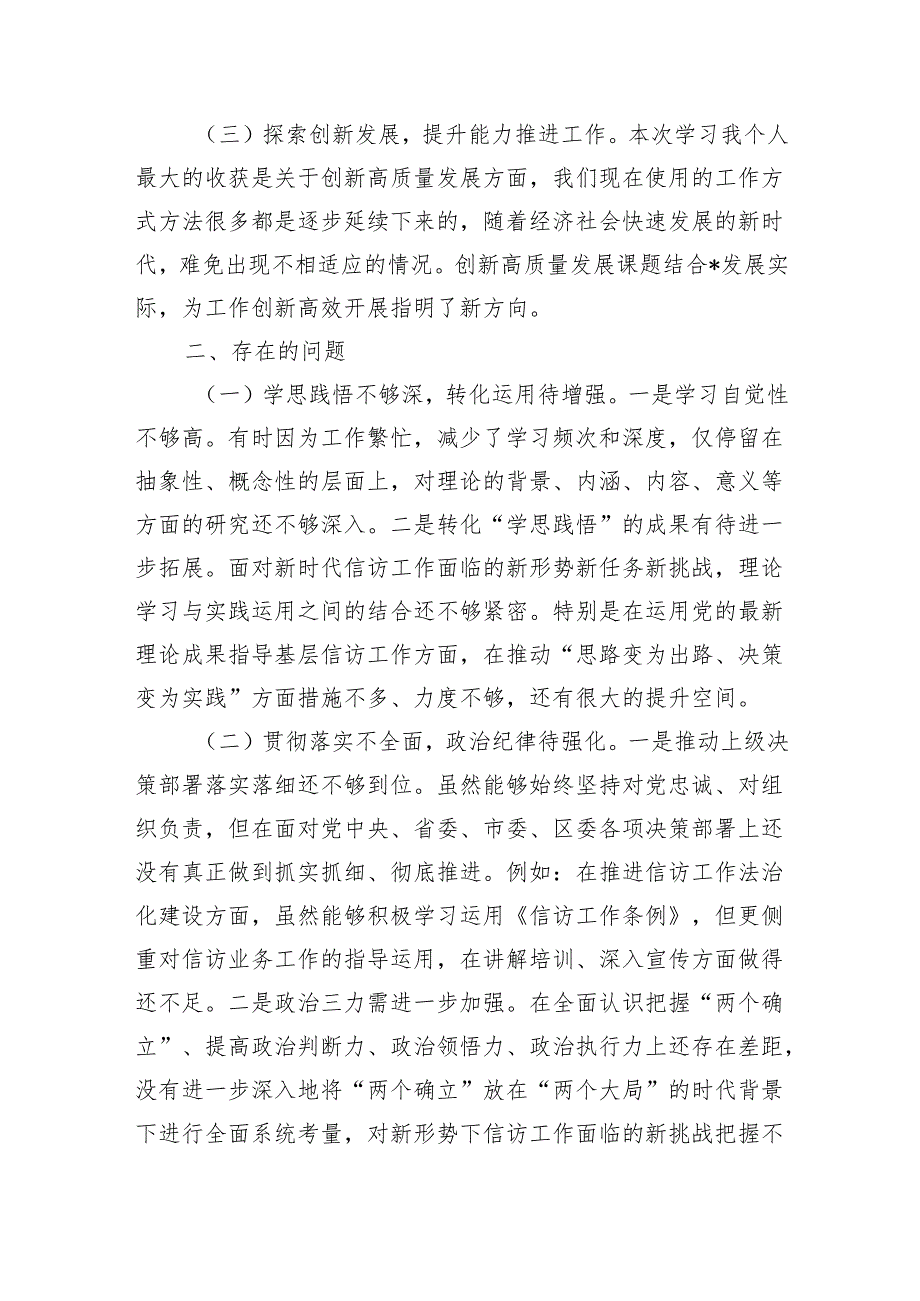 （三）探索创新发展，提升能力推进工作。本次学习我个人最大的收获是关于创新高质量发展方面，我们现在使用的工作方式方法很多都是逐步延续下来的，随着经济社会快速发展的新时代，难免出现不相适应的情况。创新高质量发展课题结合*发展实际，为工作创新高效开展指明了新方向。

二、存在的问题

（一）学思践悟不够深，转化运用待增强。一是学习自觉性不够高。有时因为工作繁忙，减少了学习频次和深度，仅停留在抽象性、概念性的层面上，对理论的背景、内涵、内容、意义等方面的研究还不够深入。二是转化“学思践悟”的成果有待进一步拓展。面对新时代信访工作面临的新形势新任务新挑战，理论学习与实践运用之间的结合还不够紧密。特别是在运用党的最新理论成果指导基层信访工作方面，在推动“思路变为出路、决策变为实践”方面措施不多、力度不够，还有很大的提升空间。

（二）贯彻落实不全面，政治纪律待强化。一是推动上级决策部署落实落细还不够到位。虽然能够始终坚持对党忠诚、对组织负责，但在面对党中央、省委、市委、区委各项决策部署上还没有真正做到抓实抓细、彻底推进。例如：在推进信访工作法治化建设方面，虽然能够积极学习运用《信访工作条例》，但更侧重对信访业务工作的指导运用，在讲解培训、深入宣传方面做得还不足。二是政治三力需进一步加强。在全面认识把握“两个确立”、提高政治判断力、政治领悟力、政治执行力上还存在差距，没有进一步深入地将“两个确立”放在“两个大局”的时代背景下进行全面系统考量，对新形势下信访工作面临的新挑战把握不